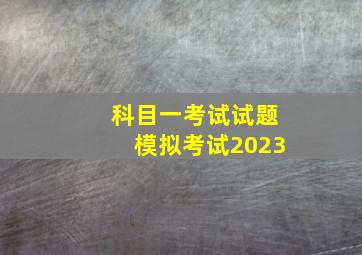 科目一考试试题
模拟考试2023